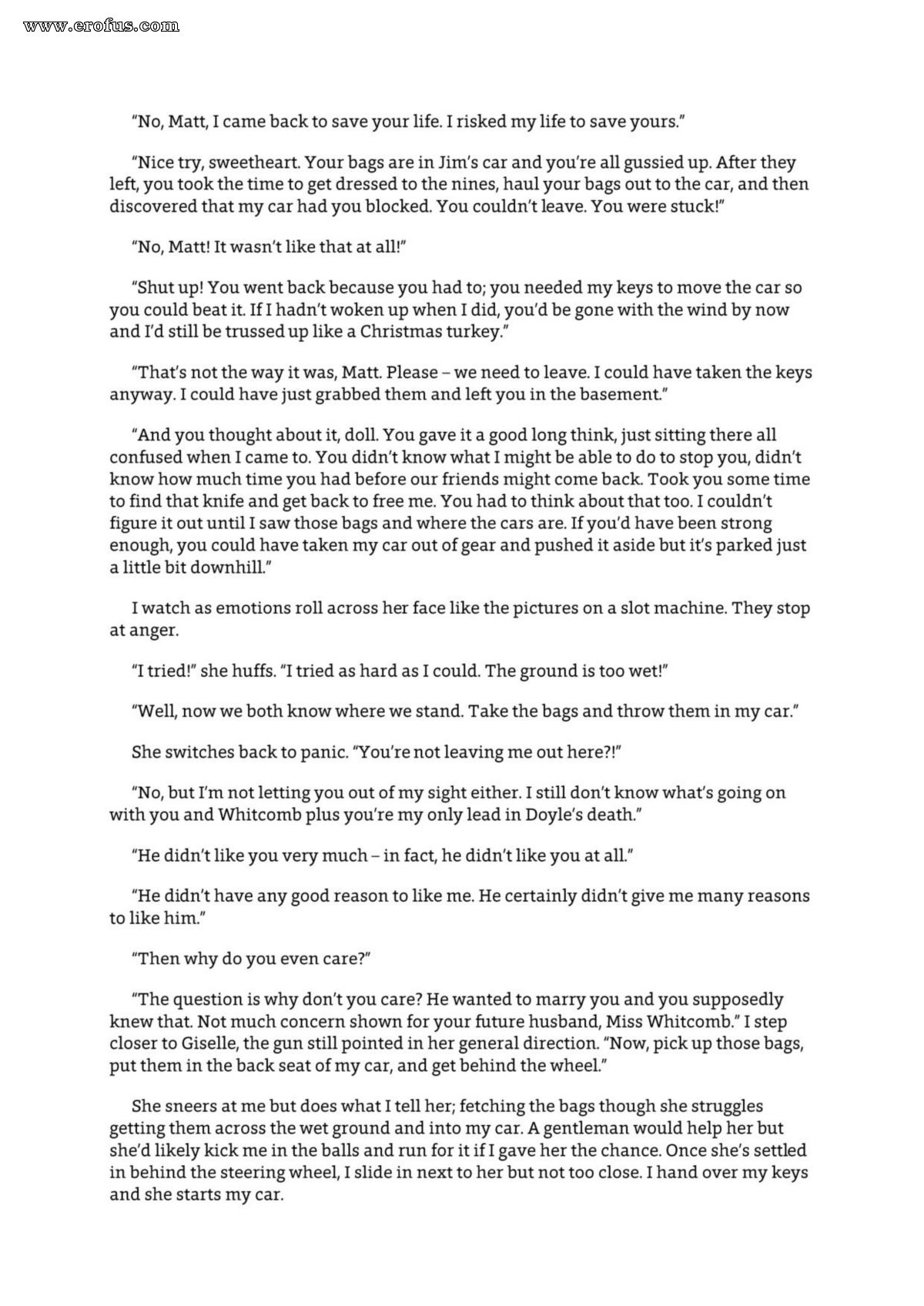 www.erofus.com

"No, Matt, I came back to save your life. I risked my life to save yours."

"Nice try, sweetheart. Your bags are in Jim's car and you're all gussied up. After they left, you took the time to get dressed to the nines, haul your bags out to the car, and then discovered that my car had you blocked. You couldn't leave. You were stuck!"

"No, Matt! It wasn't like that at all!"

"Shut up! You went back because you had to; you needed my keys to move the car so you could beat it. If I hadn't woken up when I did, you'd be gone with the wind by now and I'd still be trussed up like a Christmas turkey."

"That's not the way it was, Matt. Please – we need to leave. I could have taken the keys anyway. I could have just grabbed them and left you in the basement."

"And you thought about it, doll. You gave it a good long think, just sitting there all confused when I came to. You didn't know what I might be able to do to stop you, didn't know how much time you had before our friends might come back. Took you some time to find that knife and get back to free me. You had to think about that too. I couldn't figure it out until I saw those bags and where the cars are. If you'd have been strong enough, you could have taken my car out of gear and pushed it aside but it's parked just a little bit downhill."

I watch as emotions roll across her face like the pictures on a slot machine. They stop at anger.

"I tried!" she huffs. "I tried as hard as I could. The ground is too wet!"

"Well, now we both know where we stand. Take the bags and throw them in my car."

She switches back to panic. "You're not leaving me out here?!"

"No, but I'm not letting you out of my sight either. I still don't know what's going on with you and Whitcomb plus you're my only lead in Doyle's death."

"He didn't like you very much – in fact, he didn't like you at all."

"He didn't have any good reason to like me. He certainly didn't give me many reasons to like him."

"Then why do you even care?"

"The question is why don't you care? He wanted to marry you and you supposedly knew that. Not much concern shown for your future husband, Miss Whitcomb." I step closer to Giselle, the gun still pointed in her general direction. "Now, pick up those bags, put them in the back seat of my car, and get behind the wheel."

She sneers at me but does what I tell her; fetching the bags though she struggles getting them across the wet ground and into my car. A gentleman would help her but she'd likely kick me in the balls and run for it if I gave her the chance. Once she's settled in behind the steering wheel, I slide in next to her but not too close. I hand over my keys and she starts my car.